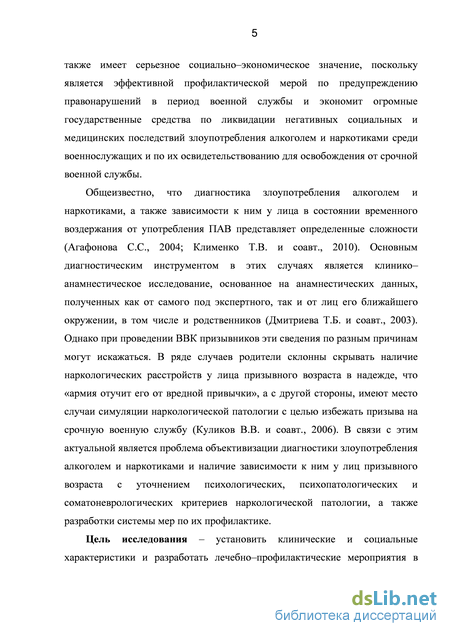 5

также имеет серьезное социально–экономическое значение, поскольку является эффективной профилактической мерой по предупреждению правонарушений в период военной службы и экономит огромные государственные средства по ликвидации негативных социальных и медицинских последствий злоупотребления алкоголем и наркотиками среди военнослужащих и по их освидетельствованию для освобождения от срочной военной службы.

Общеизвестно, что диагностика злоупотребления алкоголем и наркотиками, а также зависимости к ним у лица в состоянии временного воздержания от употребления ПАВ представляет определенные сложности (Агафонова С.С., 2004; Клименко Т.В. и соавт., 2010). Основным диагностическим инструментом в этих случаях является клинико–анамнестическое исследование, основанное на анамнестических данных, полученных как от самого под экспертного, так и от лиц его ближайшего окружении, в том числе и родственников (Дмитриева Т.Б. и соавт., 2003). Однако при проведении ВВК призывников эти сведения по разным причинам могут искажаться. В ряде случаев родители склонны скрывать наличие наркологических расстройств у лица призывного возраста в надежде, что «армия отучит его от вредной привычки», а с другой стороны, имеют место случаи симуляции наркологической патологии с целью избежать призыва на срочную военную службу (Куликов В.В. и соавт., 2006). В связи с этим актуальной является проблема объективизации диагностики злоупотребления алкоголем и наркотиками и наличие зависимости к ним у лиц призывного возраста с уточнением психологических, психопатологических и соматоневрологических критериев наркологической патологии, а также разработки системы мер по их профилактике.

Цель исследования – установить клинические и социальные характеристики и разработать лечебно–профилактические мероприятия в

dsLib.net
библиотека диссертаций